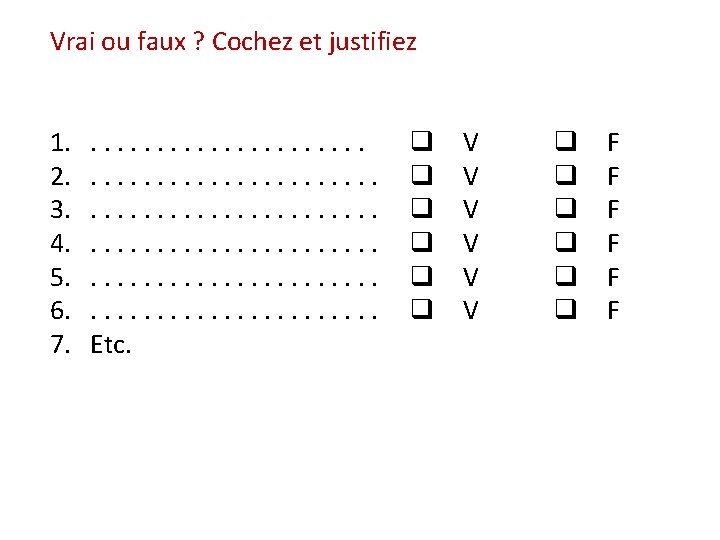 Vrai ou faux ? Cochez et justifiez

1. . . . . . . . . . . . . . . . . . . . . ❑ V ❑ F
2. . . . . . . . . . . . . . . . . . . . . . ❑ V ❑ F
3. . . . . . . . . . . . . . . . . . . . . . ❑ V ❑ F
4. . . . . . . . . . . . . . . . . . . . . . ❑ V ❑ F
5. . . . . . . . . . . . . . . . . . . . . . ❑ V ❑ F
6. . . . . . . . . . . . . . . . . . . . . . ❑ V ❑ F
7. Etc.